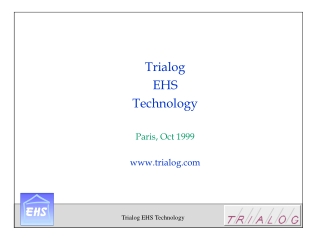 Trialog
EHS
Technology

Paris, Oct 1999

www.trialog.com

EHS

Trialog EHS Technology

TRIALOG